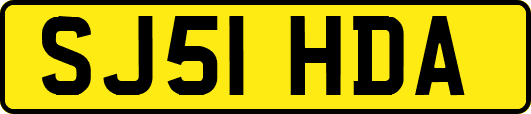 SJ51 HDA